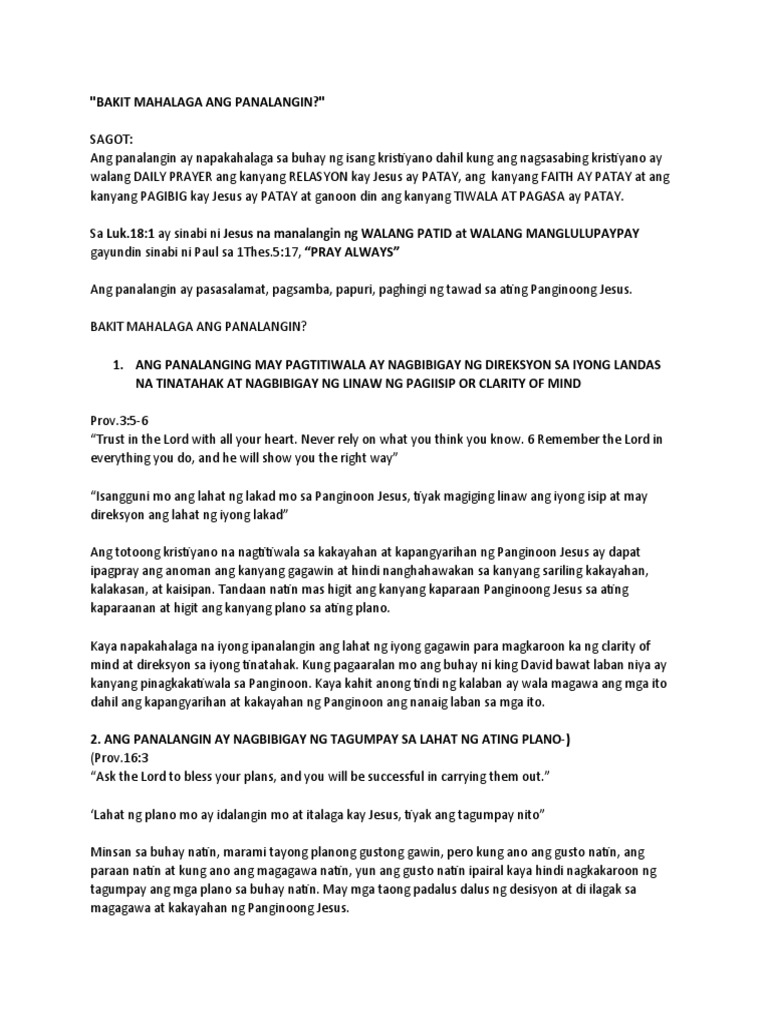 "BAKIT MAHALAGA ANG PANALANGIN?"

SAGOT:
Ang panalangin ay napakahalaga sa buhay ng isang kristiyano dahil kung ang nagsasabing kristiyano ay walang DAILY PRAYER ang kanyang RELASYON kay Jesus ay PATAY, ang kanyang FAITH AY PATAY at ang kanyang PAGIBIG kay Jesus ay PATAY at ganoon din ang kanyang TIWALA AT PAGASA ay PATAY.

Sa Luk.18:1 ay sinabi ni Jesus na manalangin ng WALANG PATID at WALANG MANGLULUPAYPAY gayundin sinabi ni Paul sa 1Thes.5:17, "PRAY ALWAYS"

Ang panalangin ay pasasalamat, pagsamba, papuri, paghingi ng tawad sa ating Panginoong Jesus.

BAKIT MAHALAGA ANG PANALANGIN?

1. ANG PANALANGING MAY PAGTITIWALA AY NAGBIBIGAY NG DIREKSYON SA IYONG LANDAS NA TINATAHAK AT NAGBIBIGAY NG LINAW NG PAGIISIP OR CLARITY OF MIND

Prov.3:5-6
"Trust in the Lord with all your heart. Never rely on what you think you know. 6 Remember the Lord in everything you do, and he will show you the right way"

"Isangguni mo ang lahat ng lakad mo sa Panginoon Jesus, tiyak magiging linaw ang iyong isip at may direksyon ang lahat ng iyong lakad"

Ang totoong kristiyano na nagtitiwala sa kakayahan at kapangyarihan ng Panginoon Jesus ay dapat ipagpray ang anoman ang kanyang gagawin at hindi nanghahawakan sa kanyang sariling kakayahan, kalakasan, at kaisipan. Tandaan natin mas higit ang kanyang kaparaan Panginoong Jesus sa ating kaparaanan at higit ang kanyang plano sa ating plano.

Kaya napakahalaga na iyong ipanalangin ang lahat ng iyong gagawin para magkaroon ka ng clarity of mind at direksyon sa iyong tinatahak. Kung pagaaralan mo ang buhay ni king David bawat laban niya ay kanyang pinagkakatiwala sa Panginoon. Kaya kahit anong tindi ng kalaban ay wala magawa ang mga ito dahil ang kapangyarihan at kakayahan ng Panginoon ang nanaig laban sa mga ito.

2. ANG PANALANGIN AY NAGBIBIGAY NG TAGUMPAY SA LAHAT NG ATING PLANO-)
(Prov.16:3
"Ask the Lord to bless your plans, and you will be successful in carrying them out."

'Lahat ng plano mo ay idalangin mo at italaga kay Jesus, tiyak ang tagumpay nito"

Minsan sa buhay natin, marami tayong planong gustong gawin, pero kung ano ang gusto natin, ang paraan natin at kung ano ang magagawa natin, yun ang gusto natin ipairal kaya hindi nagkakaroon ng tagumpay ang mga plano sa buhay natin. May mga taong padalus dalus ng desisyon at di ilagak sa magagawa at kakayahan ng Panginoong Jesus.